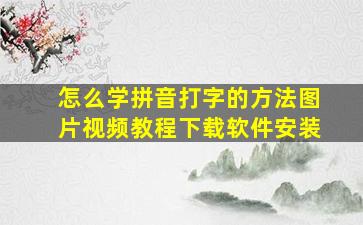 怎么学拼音打字的方法图片视频教程下载软件安装